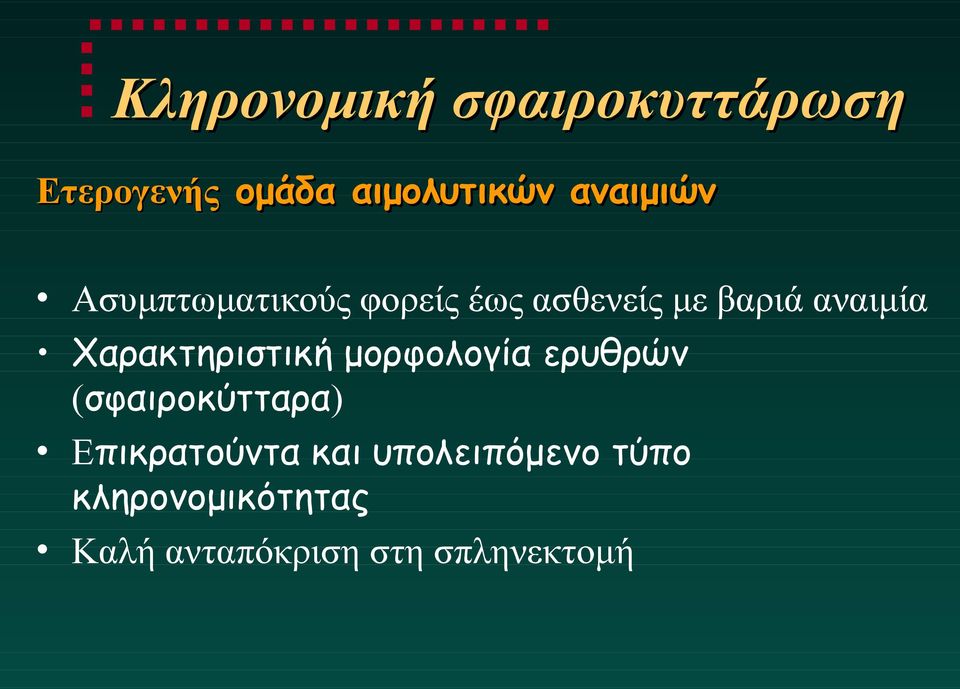 Κληρονομική σφαιροκυττάρωση

Ετερογενής ομάδα αιμολυτικών αναιμιών

• Ασυμπτωματικούς φορείς έως ασθενείς με βαριά αναιμία
• Χαρακτηριστική μορφολογία ερυθρών (σφαιροκύτταρα)
• Επικρατούντα και υπολειπόμενο τύπο κληρονομικότητας
• Καλή ανταπόκριση στη σπληνεκτομή